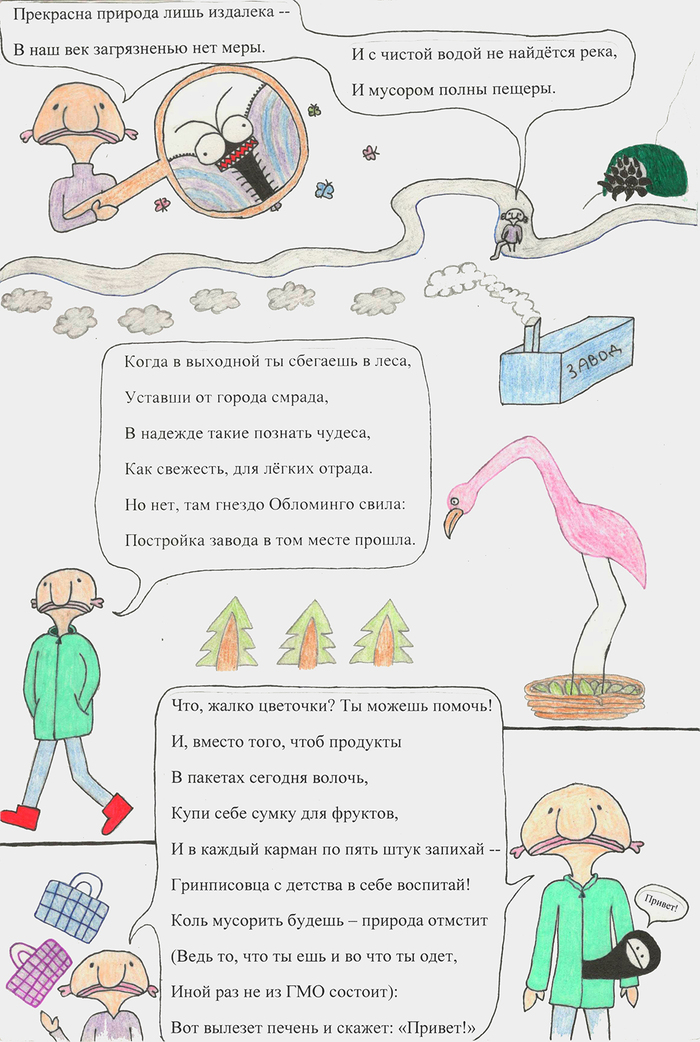 Прекрасна природа лишь издалека --
В наш век загрязненью нет меры.

И с чистой водой не найдётся река,
И мусором полны пещеры.

ЗАВОД

Когда в выходной ты сбегаешь в леса,
Уставши от города смрада,
В надежде такие познать чудеса,
Как свежесть, для лёгких отрада.
Но нет, там гнездо Обломинго свила:
Постройка завода в том месте прошла.

Что, жалко цветочки? Ты можешь помочь!
И, вместо того, чтоб продукты
В пакетах сегодня волочь,
Купи себе сумку для фруктов,
И в каждый карман по пять штук запихай --
Гринписовца с детства в себе воспитай!
Коль мусорить будешь – природа отмстит
(Ведь то, что ты ешь и во что ты одет,
Иной раз не из ГМО состоит):
Вот вылезет печень и скажет: «Привет!»

Привет!